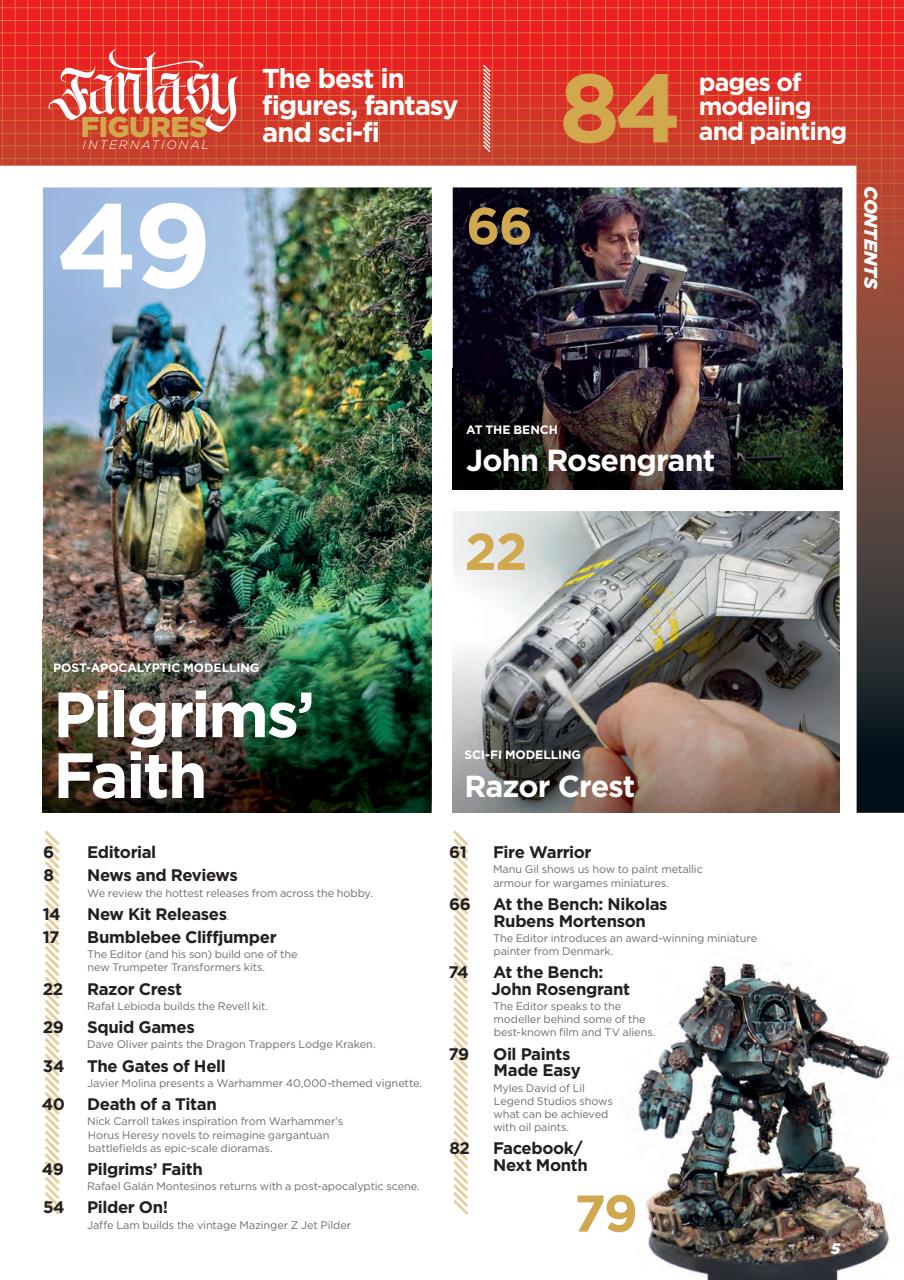 Fantasy FIGURES INTERNATIONAL

The best in figures, fantasy and sci-fi

84 pages of modeling and painting

CONTENTS

49

POST-APOCALYPTIC MODELLING

Pilgrims' Faith

66

AT THE BENCH

John Rosengrant

22

SCI-FI MODELLING

Razor Crest

6 Editorial

8 News and Reviews
We review the hottest releases from across the hobby.

14 New Kit Releases

17 Bumblebee Cliffjumper
The Editor (and his son) build one of the new Trumpeter Transformers kits.

22 Razor Crest
Rafał Lebioda builds the Revell kit.

29 Squid Games
Dave Oliver paints the Dragon Trappers Lodge Kraken.

34 The Gates of Hell
Javier Molina presents a Warhammer 40,000-themed vignette.

40 Death of a Titan
Nick Carroll takes inspiration from Warhammer's Horus Heresy novels to reimagine gargantuan battlefields as epic-scale dioramas.

49 Pilgrims' Faith
Rafael Galán Montesinos returns with a post-apocalyptic scene.

54 Pilder On!
Jaffe Lam builds the vintage Mazinger Z Jet Pilder

61 Fire Warrior
Manu Gil shows us how to paint metallic armour for wargames miniatures.

66 At the Bench: Nikolas Rubens Mortenson
The Editor introduces an award-winning miniature painter from Denmark.

74 At the Bench: John Rosengrant
The Editor speaks to the modeller behind some of the best-known film and TV aliens.

79 Oil Paints Made Easy
Myles David of Lil Legend Studios shows what can be achieved with oil paints.

82 Facebook/ Next Month

79

5